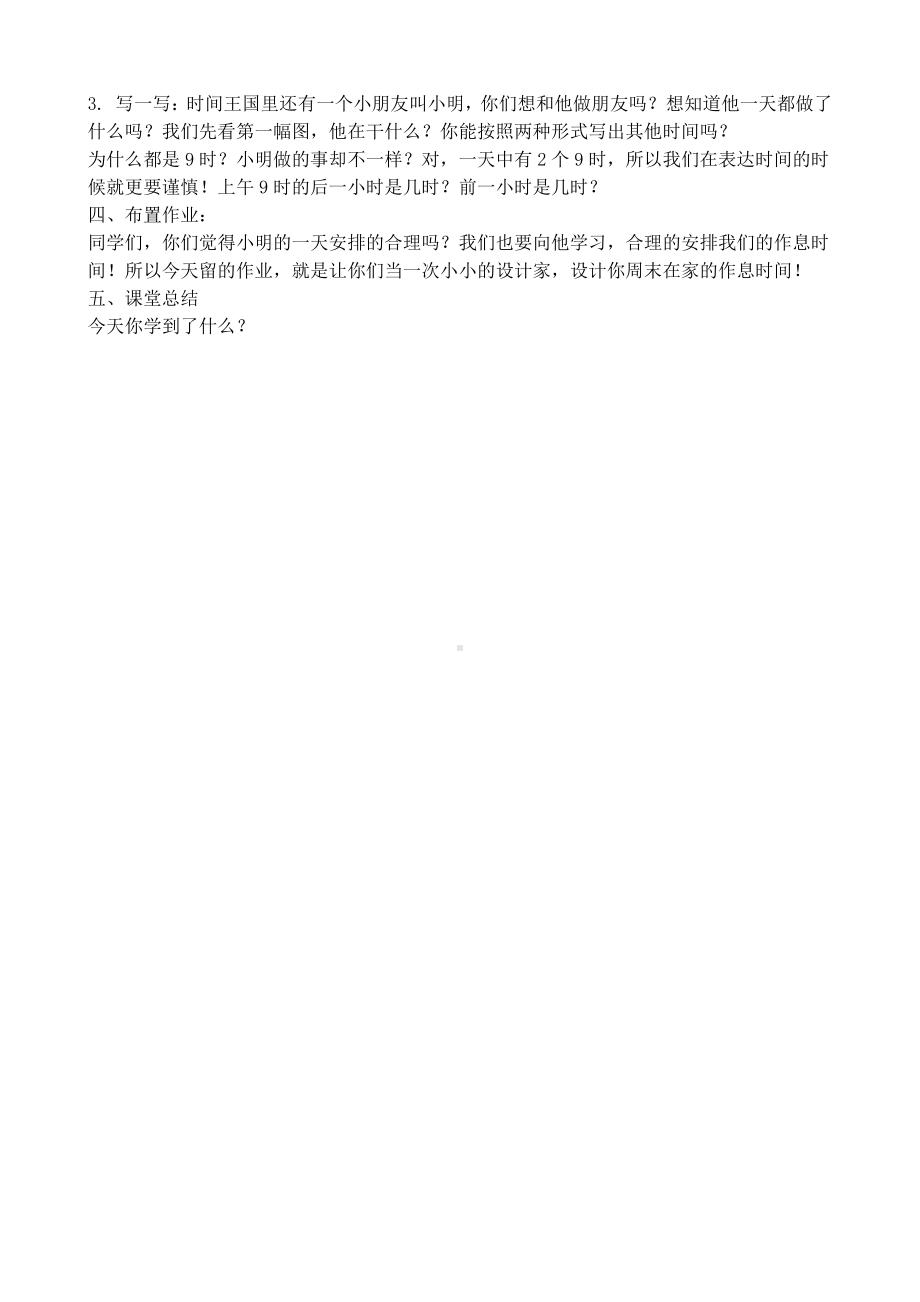 3. 写一写：时间王国里还有一个小朋友叫小明，你们想和他做朋友吗？想知道他一天都做了什么吗？我们先看第一幅图，他在干什么？你能按照两种形式写出其他时间吗？
为什么都是 9 时？小明做的事却不一样？对，一天中有 2 个 9 时，所以我们在表达时间的时候就更要谨慎！上午 9 时的后一小时是几时？前一小时是几时？
四、布置作业：
同学们，你们觉得小明的一天安排的合理吗？我们也要向他学习，合理的安排我们的作息时间！所以今天留的作业，就是让你们当一次小小的设计家，设计你周末在家的作息时间！
五、课堂总结
今天你学到了什么？